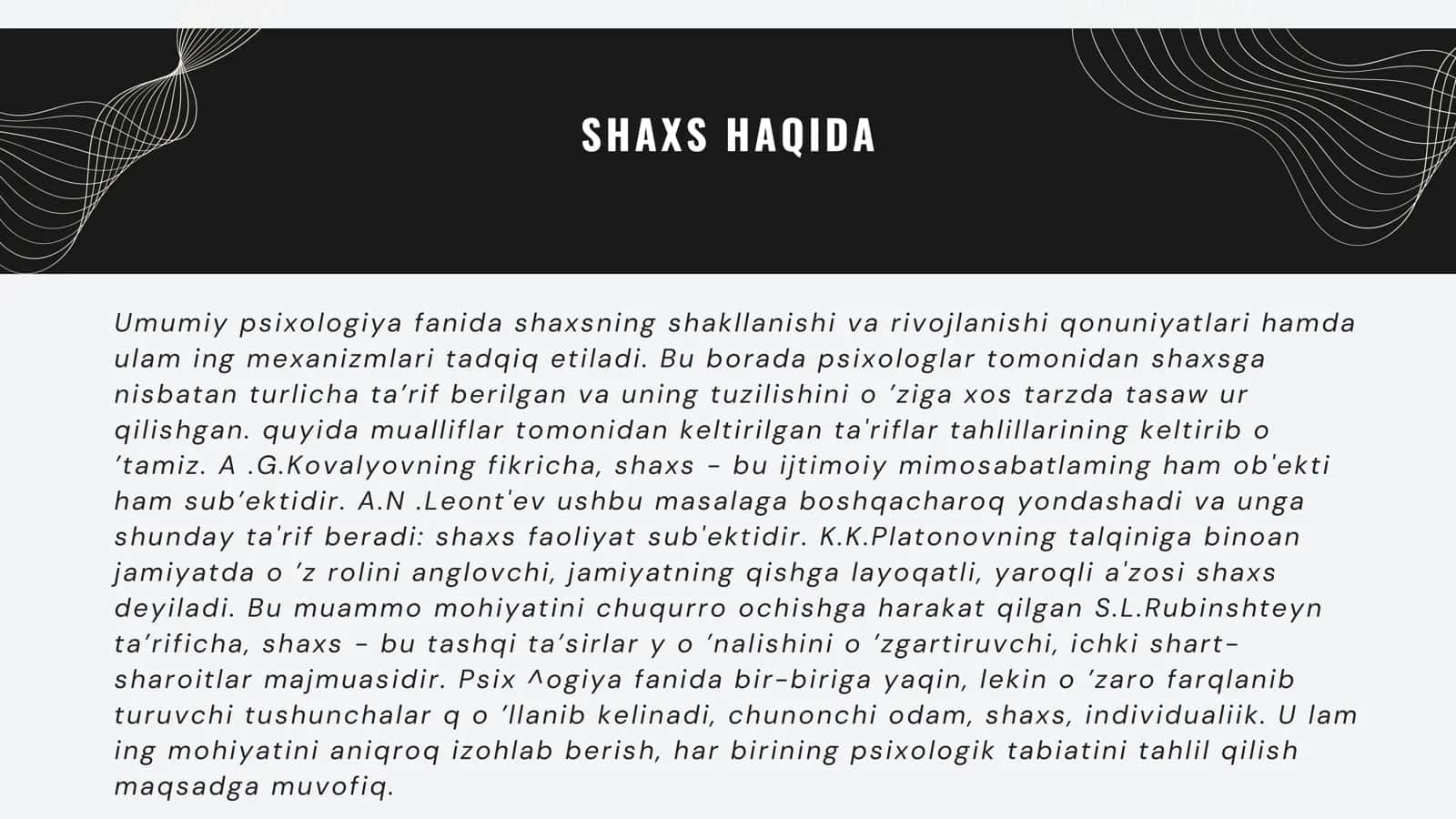 SHAXS HAQIDA

Umumiy psixologiya fanida shaxsning shakllanishi va rivojlanishi qonuniyatlari hamda ulam ing mexanizmlari tadqiq etiladi. Bu borada psixologlar tomonidan shaxsga nisbatan turlicha ta’rif berilgan va uning tuzilishini o ’ziga xos tarzda tasaw ur qilishgan. quyida mualliflar tomonidan keltirilgan ta'riflar tahlillarining keltirib o ’tamiz. A .G.Kovalyovning fikricha, shaxs - bu ijtimoiy mimosabatlaming ham ob'ekti ham sub’ektidir. A.N .Leont'ev ushbu masalaga boshqacharoq yondashadi va unga shunday ta'rif beradi: shaxs faoliyat sub'ektidir. K.K.Platonovning talqiniga binoan jamiyatda o ’z rolini anglovchi, jamiyatning qishga layoqatli, yaroqli a'zosi shaxs deyiladi. Bu muammo mohiyatini chuqurro ochishga harakat qilgan S.L.Rubinshteyn ta’rificha, shaxs - bu tashqi ta’sirlar y o ’nalishini o ’zgartiruvchi, ichki shart-sharoitlar majmuasidir. Psix ^ogiya fanida bir-biriga yaqin, lekin o ’zaro farqlanib turuvchi tushunchalar q o ’llanib kelinadi, chunonchi odam, shaxs, individualiik. U lam ing mohiyatini aniqroq izohlab berish, har birining psixologik tabiatini tahlil qilish maqsadga muvofiq.